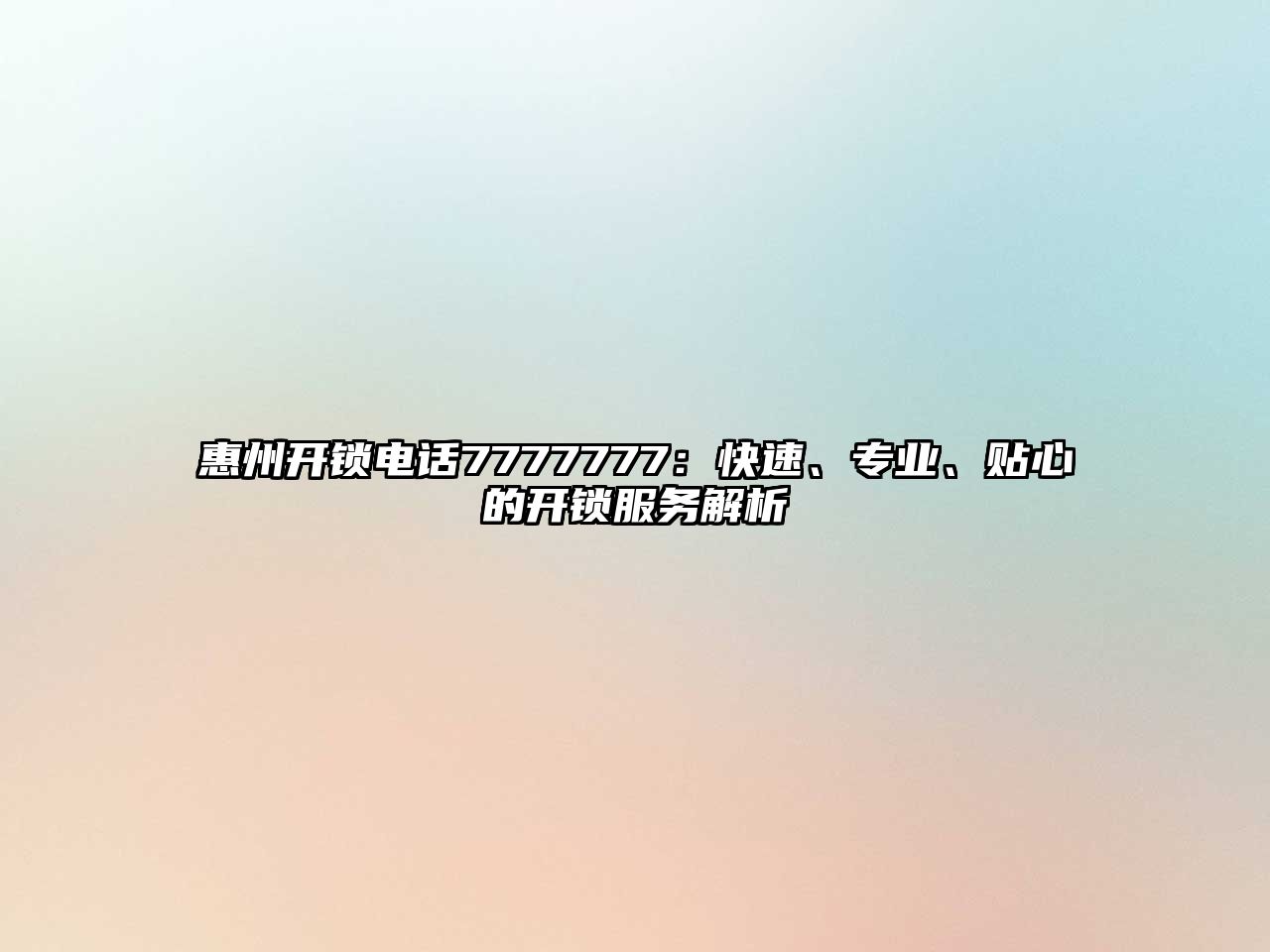 惠州开锁电话77777777：快速、专业、贴心的开锁服务解析